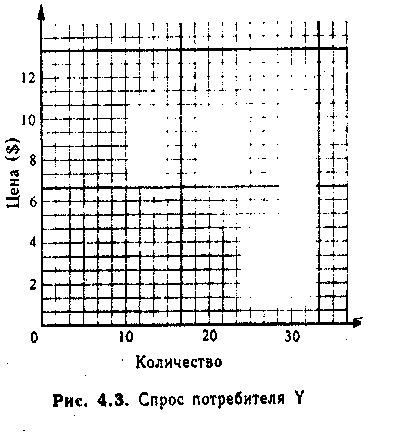 Цена ($)

12
10
8
6
4
2
0

10
20
30

Количество

Рис. 4.3. Спрос потребителя Y